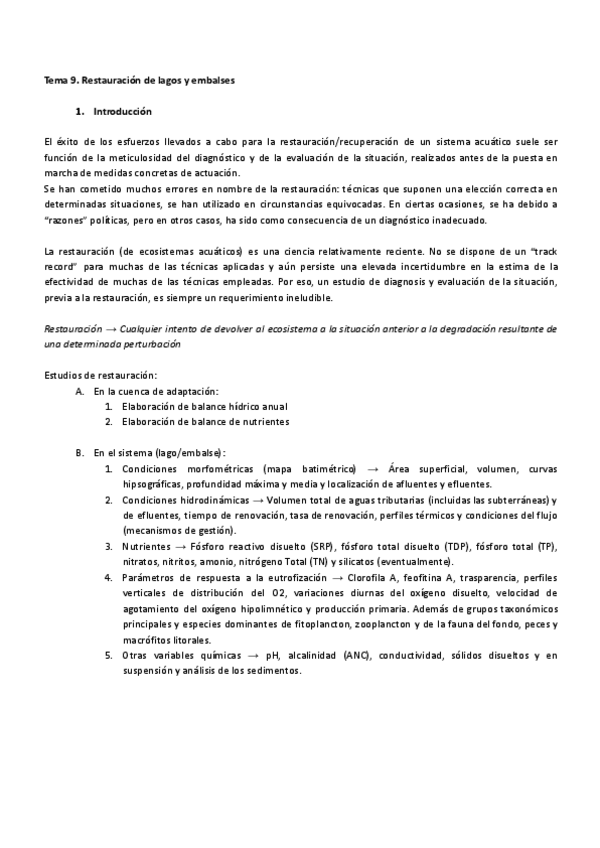 Tema 9. Restauración de lagos y embalses

1. Introducción

El éxito de los esfuerzos llevados a cabo para la restauración/recuperación de un sistema acuático suele ser función de la meticulosidad del diagnóstico y de la evaluación de la situación, realizados antes de la puesta en marcha de medidas concretas de actuación.
Se han cometido muchos errores en nombre de la restauración: técnicas que suponen una elección correcta en determinadas situaciones, se han utilizado en circunstancias equivocadas. En ciertas ocasiones, se ha debido a "razones" políticas, pero en otros casos, ha sido como consecuencia de un diagnóstico inadecuado.

La restauración (de ecosistemas acuáticos) es una ciencia relativamente reciente. No se dispone de un "track record" para muchas de las técnicas aplicadas y aún persiste una elevada incertidumbre en la estima de la efectividad de muchas de las técnicas empleadas. Por eso, un estudio de diagnosis y evaluación de la situación, previa a la restauración, es siempre un requerimiento ineludible.

Restauración → Cualquier intento de devolver al ecosistema a la situación anterior a la degradación resultante de una determinada perturbación

Estudios de restauración:
A. En la cuenca de adaptación:
1. Elaboración de balance hídrico anual
2. Elaboración de balance de nutrientes

B. En el sistema (lago/embalse):
1. Condiciones morfométricas (mapa batimétrico) → Área superficial, volumen, curvas hipsográficas, profundidad máxima y media y localización de afluentes y efluentes.
2. Condiciones hidrodinámicas → Volumen total de aguas tributarias (incluidas las subterráneas) y de efluentes, tiempo de renovación, tasa de renovación, perfiles térmicos y condiciones del flujo (mecanismos de gestión).
3. Nutrientes → Fósforo reactivo disuelto (SRP), fósforo total disuelto (TDP), fósforo total (TP), nitratos, nitritos, amonio, nitrógeno Total (TN) y silicatos (eventualmente).
4. Parámetros de respuesta a la eutrofización → Clorofila A, feofitina A, trasparencia, perfiles verticales de distribución del O2, variaciones diurnas del oxígeno disuelto, velocidad de agotamiento del oxígeno hipolimnético y producción primaria. Además de grupos taxonómicos principales y especies dominantes de fitoplancton, zooplancton y de la fauna del fondo, peces y macrófitos litorales.
5. Otras variables químicas → pH, alcalinidad (ANC), conductividad, sólidos disueltos y en suspensión y análisis de los sedimentos.